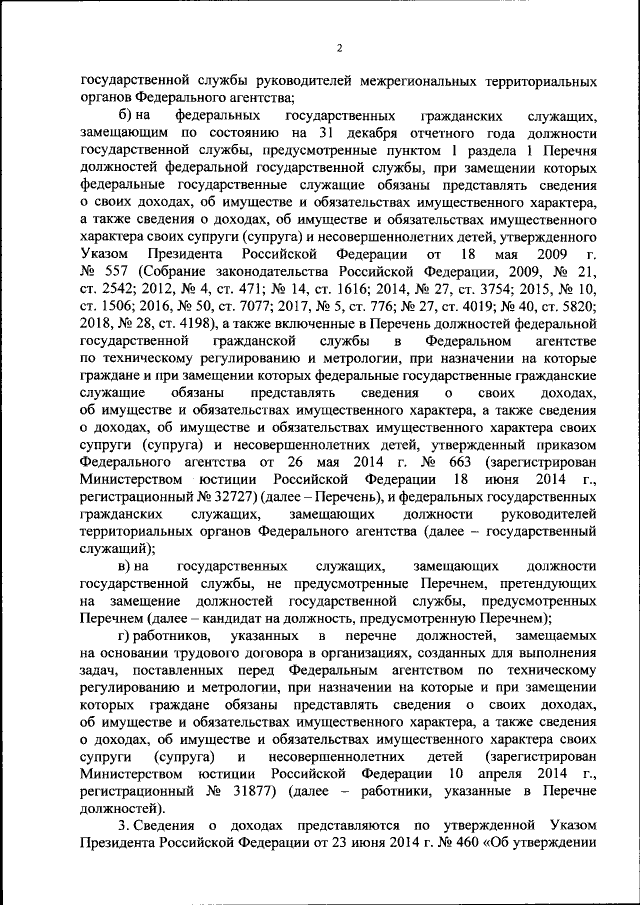 2

государственной службы руководителей межрегиональных территориальных органов Федерального агентства;

б) на федеральных государственных гражданских служащих, замещающим по состоянию на 31 декабря отчетного года должности государственной службы, предусмотренные пунктом 1 раздела 1 Перечня должностей федеральной государственной службы, при замещении которых федеральные государственные служащие обязаны представлять сведения о своих доходах, об имуществе и обязательствах имущественного характера, а также сведения о доходах, об имуществе и обязательствах имущественного характера своих супруги (супруга) и несовершеннолетних детей, утвержденного Указом Президента Российской Федерации от 18 мая 2009 г. № 557 (Собрание законодательства Российской Федерации, 2009, № 21, ст. 2542; 2012, № 4, ст. 471; № 14, ст. 1616; 2014, № 27, ст. 3754; 2015, № 10, ст. 1506; 2016, № 50, ст. 7077; 2017, № 5, ст. 776; № 27, ст. 4019; № 40, ст. 5820; 2018, № 28, ст. 4198), а также включенные в Перечень должностей федеральной государственной гражданской службы в Федеральном агентстве по техническому регулированию и метрологии, при назначении на которые граждане и при замещении которых федеральные государственные гражданские служащие обязаны представлять сведения о своих доходах, об имуществе и обязательствах имущественного характера, а также сведения о доходах, об имуществе и обязательствах имущественного характера своих супруги (супруга) и несовершеннолетних детей, утвержденный приказом Федерального агентства от 26 мая 2014 г. № 663 (зарегистрирован Министерством юстиции Российской Федерации 18 июня 2014 г., регистрационный № 32727) (далее – Перечень), и федеральных государственных гражданских служащих, замещающих должности руководителей территориальных органов Федерального агентства (далее – государственный служащий);

в) на государственных служащих, замещающих должности государственной службы, не предусмотренные Перечнем, претендующих на замещение должностей государственной службы, предусмотренных Перечнем (далее – кандидат на должность, предусмотренную Перечнем);

г) работников, указанных в перечне должностей, замещаемых на основании трудового договора в организациях, созданных для выполнения задач, поставленных перед Федеральным агентством по техническому регулированию и метрологии, при назначении на которые и при замещении которых граждане обязаны представлять сведения о своих доходах, об имуществе и обязательствах имущественного характера, а также сведения о доходах, об имуществе и обязательствах имущественного характера своих супруги (супруга) и несовершеннолетних детей (зарегистрирован Министерством юстиции Российской Федерации 10 апреля 2014 г., регистрационный № 31877) (далее – работники, указанные в Перечне должностей).

3. Сведения о доходах представляются по утвержденной Указом Президента Российской Федерации от 23 июня 2014 г. № 460 «Об утверждении